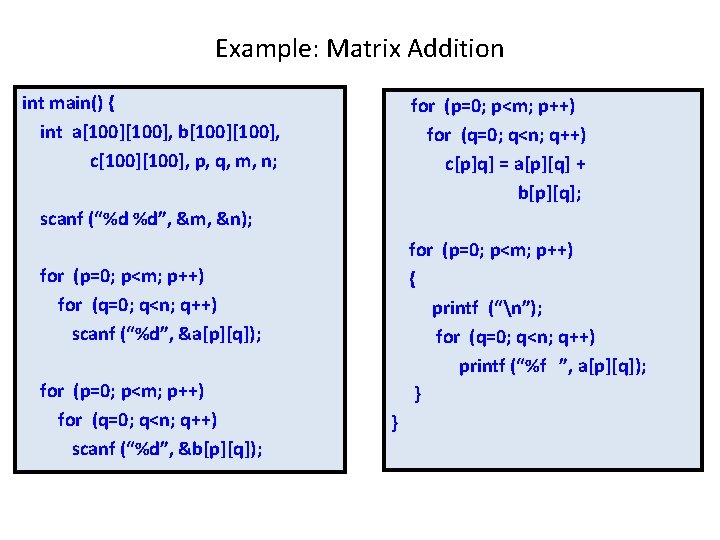 Example: Matrix Addition

int main() {
int a[100][100], b[100][100],
c[100][100], p, q, m, n;

scanf ("%d %d", &m, &n);

for (p=0; p<m; p++)
for (q=0; q<n; q++)
scanf ("%d", &a[p][q]);

for (p=0; p<m; p++)
for (q=0; q<n; q++)
scanf ("%d", &b[p][q]);

for (p=0; p<m; p++)
for (q=0; q<n; q++)
c[p]q] = a[p][q] +
b[p][q];

for (p=0; p<m; p++)
{
printf ("\n");
for (q=0; q<n; q++)
printf ("%f ", a[p][q]);
}
}